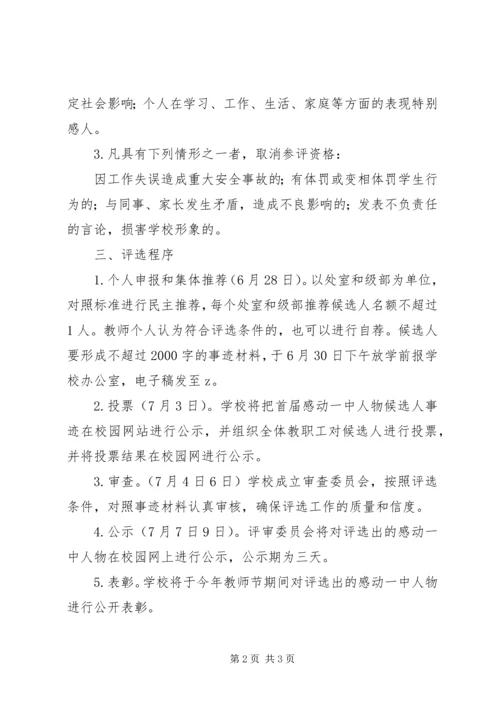 定社会影响；个人在学习、工作、生活、家庭等方面的表现特别感人。

3.凡具有下列情形之一者，取消参评资格：

因工作失误造成重大安全事故的；有体罚或变相体罚学生行为的；与同事、家长发生矛盾，造成不良影响的；发表不负责任的言论，损害学校形象的。

三、评选程序

1.个人申报和集体推荐(6月28日)。以处室和级部为单位，对照标准进行民主推荐，每个处室和级部推荐候选人名额不超过1人。教师个人认为符合评选条件的，也可以进行自荐。候选人要形成不超过2000字的事迹材料，于6月30日下午放学前报学校办公室，电子稿发至z。

2.投票（7月3日）。学校将把首届感动一中人物候选人事迹在校园网站进行公示，并组织全体教职工对候选人进行投票，并将投票结果在校园网进行公示。

3.审查。(7月4日6日）学校成立审查委员会，按照评选条件，对照事迹材料认真审核，确保评选工作的质量和信度。

4.公示（7月7日9日）。评审委员会将对评选出的感动一中人物在校园网上进行公示，公示期为三天。

5.表彰。学校将于今年教师节期间对评选出的感动一中人物进行公开表彰。

第2页 共3页